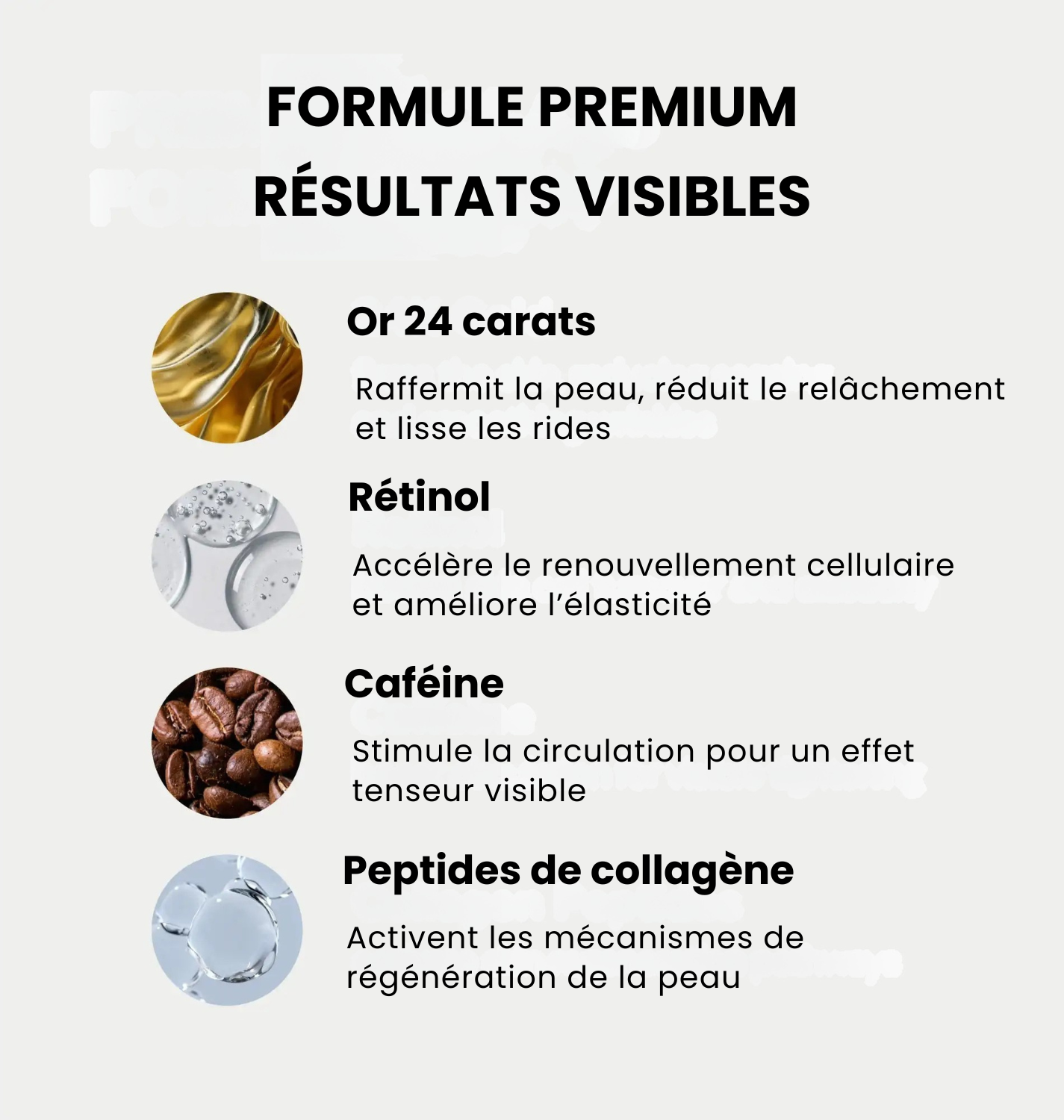 FORMULE PREMIUM
RÉSULTATS VISIBLES

Or 24 carats

Raffermit la peau, réduit le relâchement et lisse les rides

Rétinol

Accélère le renouvellement cellulaire et améliore l'élasticité

Caféine

Stimule la circulation pour un effet tenseur visible

Peptides de collagène

Activent les mécanismes de régénération de la peau